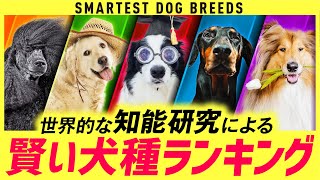 SMARTEST DOG BREEDS

世界的な知能研究による

賢い犬種ランキング